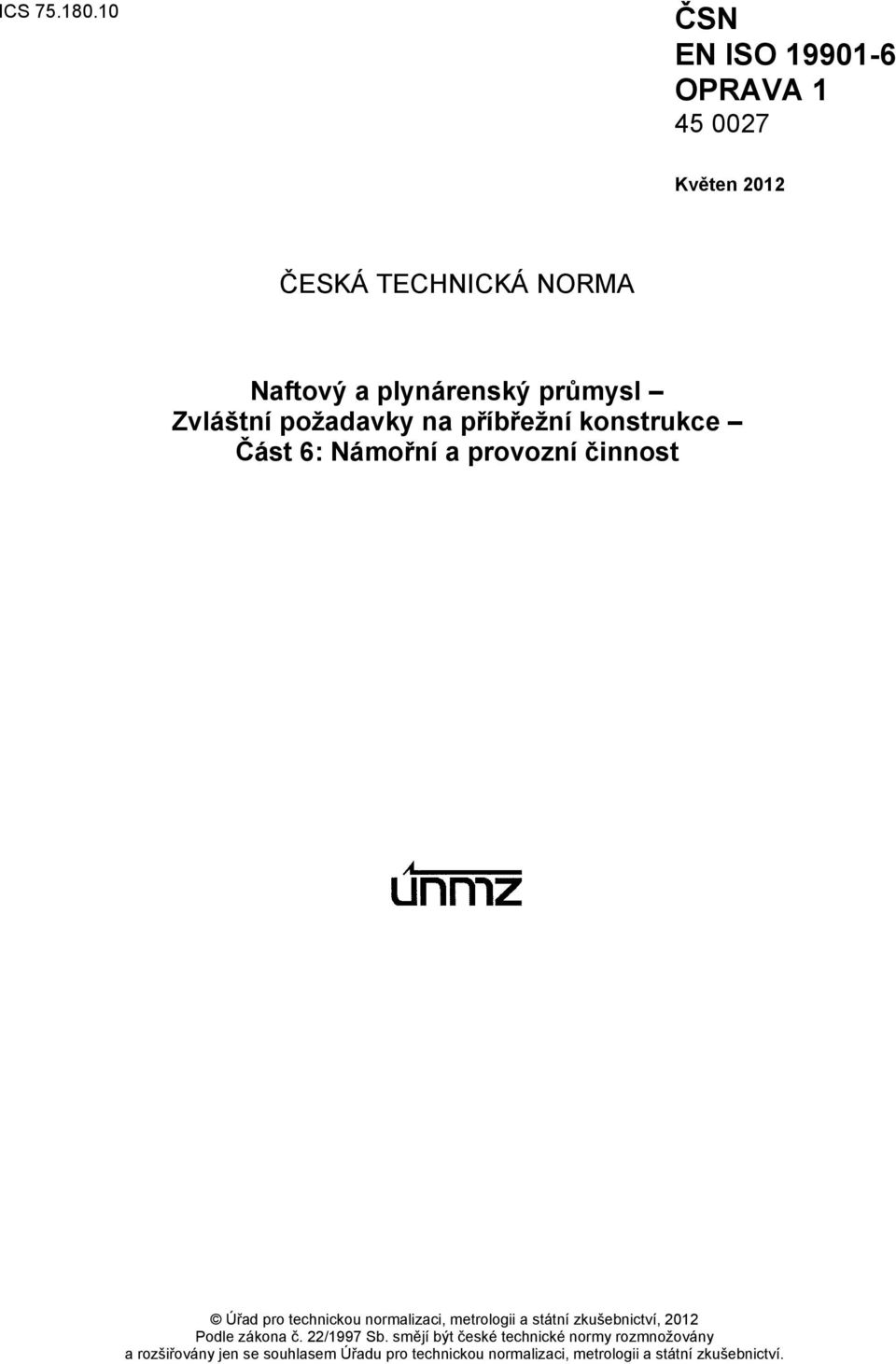 ICS 75.180.10

ČSN
EN ISO 19901-6
OPRAVA 1
45 0027

Květen 2012

ČESKÁ TECHNICKÁ NORMA

Naftový a plynárenský průmysl – Zvláštní požadavky na příbřežní konstrukce – Část 6: Námořní a provozní činnost

únmz

© Úřad pro technickou normalizaci, metrologii a státní zkušebnictví, 2012
Podle zákona č. 22/1997 Sb. smějí být české technické normy rozmnožovány a rozšiřovány jen se souhlasem Úřadu pro technickou normalizaci, metrologii a státní zkušebnictví.